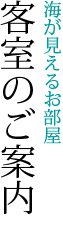 海が見えるお部屋

客室のご案内